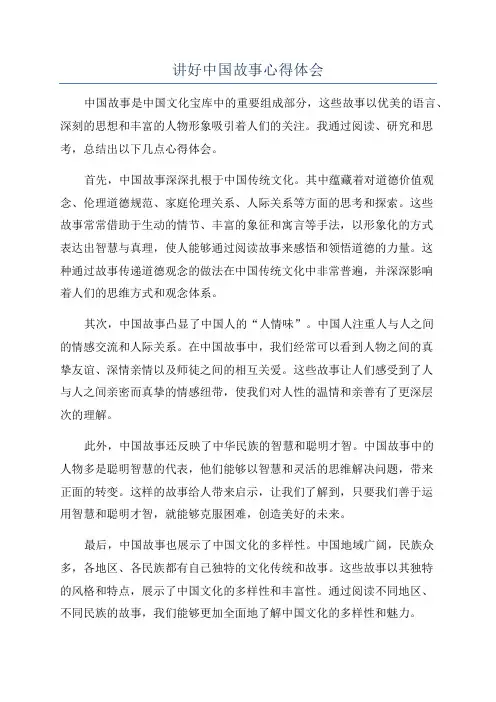 讲好中国故事心得体会

中国故事是中国文化宝库中的重要组成部分，这些故事以优美的语言、深刻的思想和丰富的人物形象吸引着人们的关注。我通过阅读、研究和思考，总结出以下几点心得体会。

首先，中国故事深深扎根于中国传统文化。其中蕴藏着对道德价值观念、伦理道德规范、家庭伦理关系、人际关系等方面的思考和探索。这些故事常常借助于生动的情节、丰富的象征和寓言等手法，以形象化的方式表达出智慧与真理，使人能够通过阅读故事来感悟和领悟道德的力量。这种通过故事传递道德观念的做法在中国传统文化中非常普遍，并深深影响着人们的思维方式和观念体系。

其次，中国故事凸显了中国人的“人情味”。中国人注重人与人之间的情感交流和人际关系。在中国故事中，我们经常可以看到人物之间的真挚友谊、深情亲情以及师徒之间的相互关爱。这些故事让人们感受到了人与人之间亲密而真挚的情感纽带，使我们对人性的温情和亲善有了更深层次的理解。

此外，中国故事还反映了中华民族的智慧和聪明才智。中国故事中的人物多是聪明智慧的代表，他们能够以智慧和灵活的思维解决问题，带来正面的转变。这样的故事给人带来启示，让我们了解到，只要我们善于运用智慧和聪明才智，就能够克服困难，创造美好的未来。

最后，中国故事也展示了中国文化的多样性。中国地域广阔，民族众多，各地区、各民族都有自己独特的文化传统和故事。这些故事以其独特的风格和特点，展示了中国文化的多样性和丰富性。通过阅读不同地区、不同民族的故事，我们能够更加全面地了解中国文化的多样性和魅力。